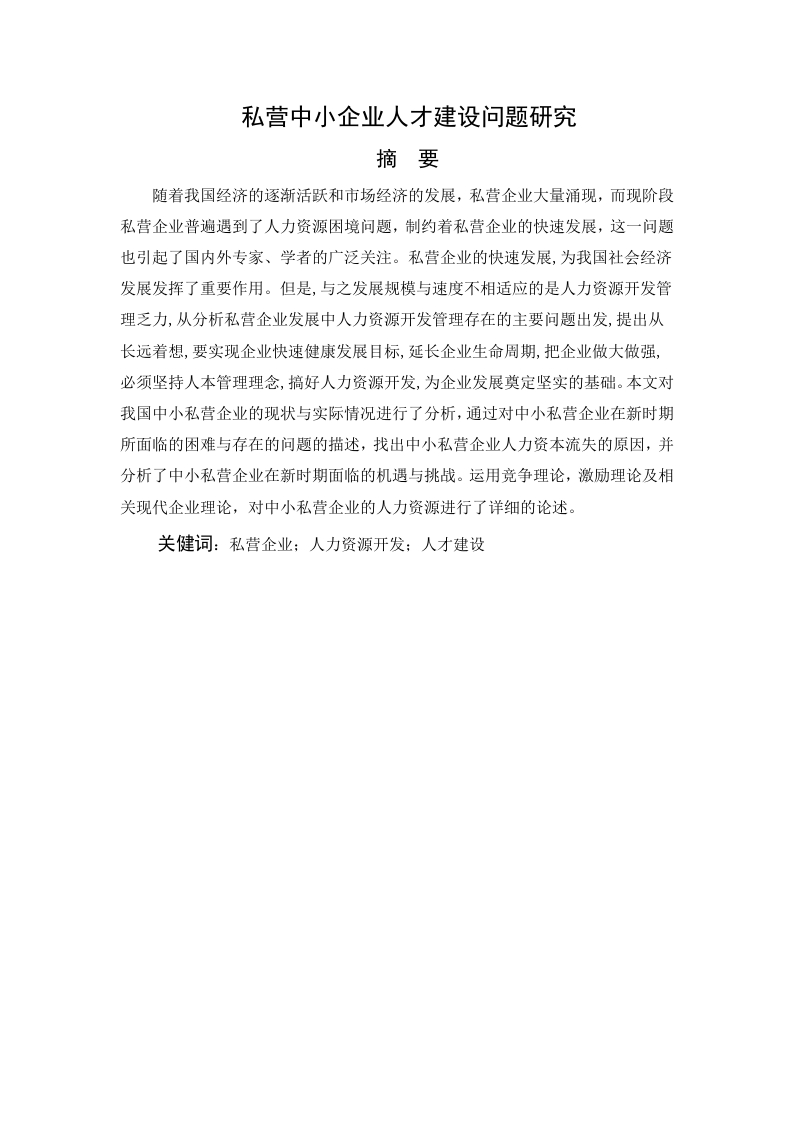 私营中小企业人才建设问题研究

摘　要

随着我国经济的逐渐活跃和市场经济的发展，私营企业大量涌现，而现阶段私营企业普遍遇到了人力资源困境问题，制约着私营企业的快速发展，这一问题也引起了国内外专家、学者的广泛关注。私营企业的快速发展,为我国社会经济发展发挥了重要作用。但是,与之发展规模与速度不相适应的是人力资源开发管理乏力,从分析私营企业发展中人力资源开发管理存在的主要问题出发,提出从长远着想,要实现企业快速健康发展目标,延长企业生命周期,把企业做大做强,必须坚持人本管理理念,搞好人力资源开发,为企业发展奠定坚实的基础。本文对我国中小私营企业的现状与实际情况进行了分析，通过对中小私营企业在新时期所面临的困难与存在的问题的描述，找出中小私营企业人力资本流失的原因，并分析了中小私营企业在新时期面临的机遇与挑战。运用竞争理论，激励理论及相关现代企业理论，对中小私营企业的人力资源进行了详细的论述。

关键词：私营企业；人力资源开发；人才建设